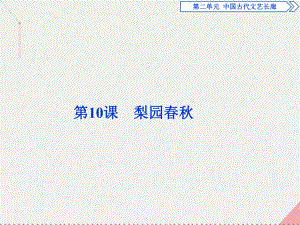 第二单元　中国古代文艺长廊

第10课　梨园春秋